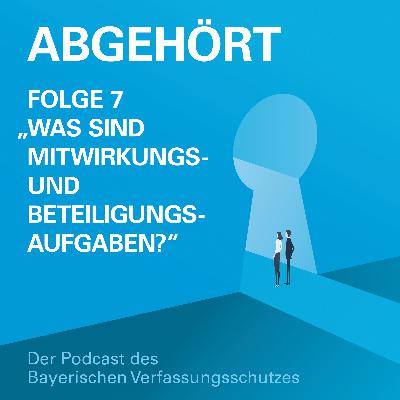 ABGEHÖRT

FOLGE 7
„WAS SIND MITWIRKUNGS- UND BETEILIGUNGS-AUFGABEN?“

Der Podcast des Bayerischen Verfassungsschutzes